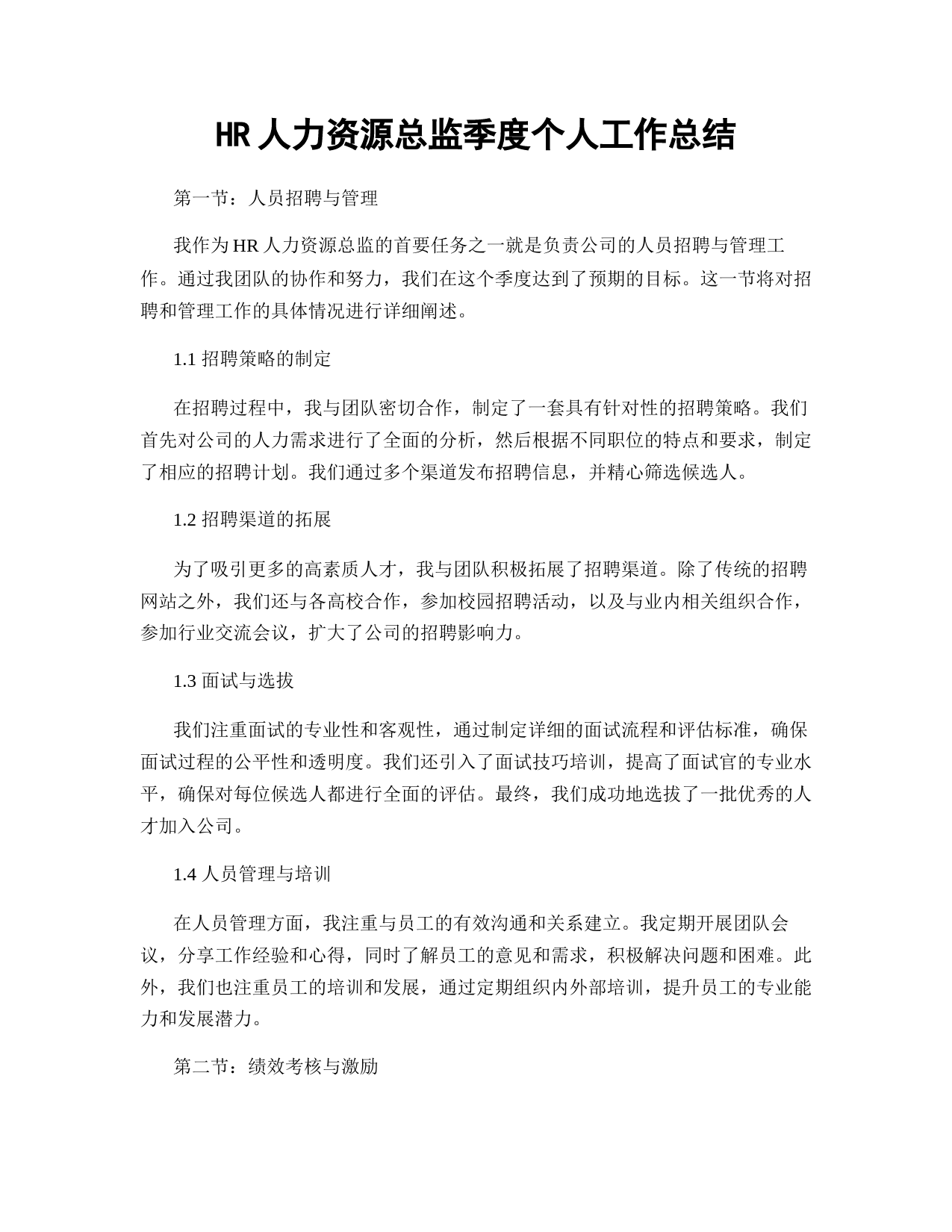 HR 人力资源总监季度个人工作总结

第一节：人员招聘与管理

我作为 HR 人力资源总监的首要任务之一就是负责公司的人员招聘与管理工作。通过我团队的协作和努力，我们在这个季度达到了预期的目标。这一节将对招聘和管理工作的具体情况进行详细阐述。

1.1 招聘策略的制定

在招聘过程中，我与团队密切合作，制定了一套具有针对性的招聘策略。我们首先对公司的人力需求进行了全面的分析，然后根据不同职位的特点和要求，制定了相应的招聘计划。我们通过多个渠道发布招聘信息，并精心筛选候选人。

1.2 招聘渠道的拓展

为了吸引更多的高素质人才，我与团队积极拓展了招聘渠道。除了传统的招聘网站之外，我们还与各高校合作，参加校园招聘活动，以及与业内相关组织合作，参加行业交流会议，扩大了公司的招聘影响力。

1.3 面试与选拔

我们注重面试的专业性和客观性，通过制定详细的面试流程和评估标准，确保面试过程的公平性和透明度。我们还引入了面试技巧培训，提高了面试官的专业水平，确保对每位候选人都进行全面的评估。最终，我们成功地选拔了一批优秀的人才加入公司。

1.4 人员管理与培训

在人员管理方面，我注重与员工的有效沟通和关系建立。我定期开展团队会议，分享工作经验和心得，同时了解员工的意见和需求，积极解决问题和困难。此外，我们也注重员工的培训和发展，通过定期组织内外部培训，提升员工的专业能力和发展潜力。

第二节：绩效考核与激励